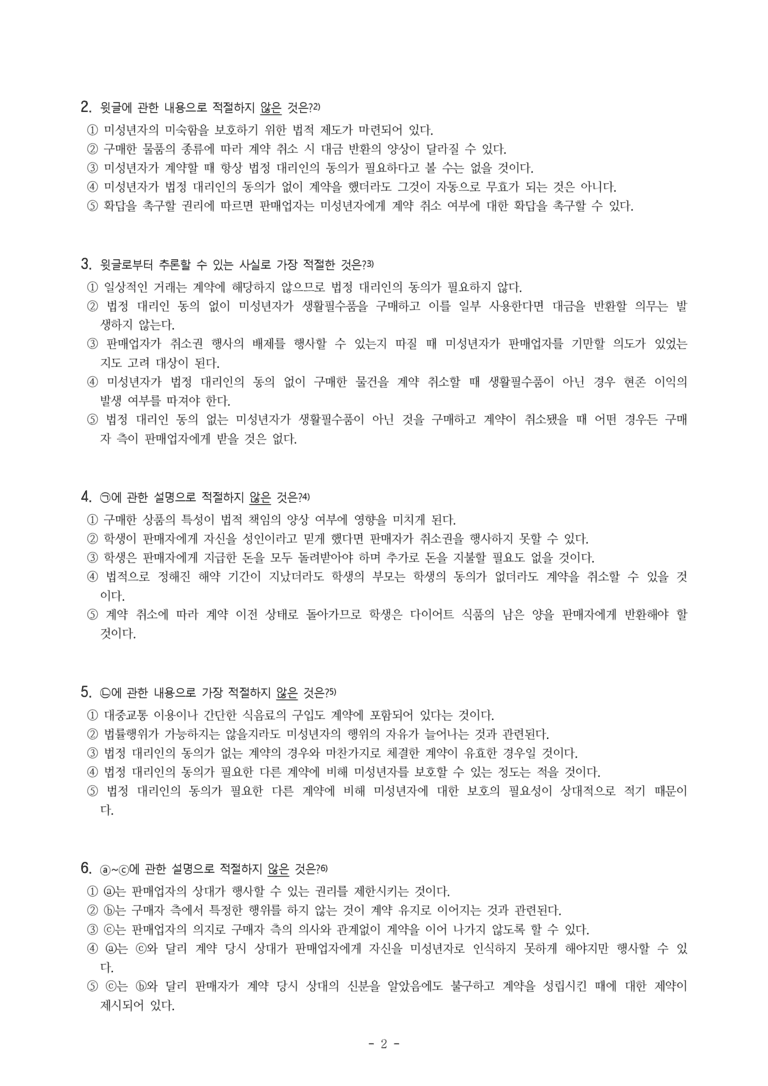 2. 윗글에 관한 내용으로 적절하지 않은 것은?$^{2)}$

① 미성년자의 미숙함을 보호하기 위한 법적 제도가 마련되어 있다.
② 구매한 물품의 종류에 따라 계약 취소 시 대금 반환의 양상이 달라질 수 있다.
③ 미성년자가 계약할 때 항상 법정 대리인의 동의가 필요하다고 볼 수는 없을 것이다.
④ 미성년자가 법정 대리인의 동의가 없이 계약을 했더라도 그것이 자동으로 무효가 되는 것은 아니다.
⑤ 확답을 촉구할 권리에 따르면 판매업자는 미성년자에게 계약 취소 여부에 대한 확답을 촉구할 수 있다.

3. 윗글로부터 추론할 수 있는 사실로 가장 적절한 것은?$^{3)}$

① 일상적인 거래는 계약에 해당하지 않으므로 법정 대리인의 동의가 필요하지 않다.
② 법정 대리인 동의 없이 미성년자가 생활필수품을 구매하고 이를 일부 사용한다면 대금을 반환할 의무는 발생하지 않는다.
③ 판매업자가 취소권 행사의 배제를 행사할 수 있는지 따질 때 미성년자가 판매업자를 기만할 의도가 있었는지도 고려 대상이 된다.
④ 미성년자가 법정 대리인의 동의 없이 구매한 물건을 계약 취소할 때 생활필수품이 아닌 경우 현존 이익의 발생 여부를 따져야 한다.
⑤ 법정 대리인 동의 없는 미성년자가 생활필수품이 아닌 것을 구매하고 계약이 취소됐을 때 어떤 경우든 구매자 측이 판매업자에게 받을 것은 없다.

4. ㉠에 관한 설명으로 적절하지 않은 것은?$^{4)}$

① 구매한 상품의 특성이 법적 책임의 양상 여부에 영향을 미치게 된다.
② 학생이 판매자에게 자신을 성인이라고 믿게 했다면 판매자가 취소권을 행사하지 못할 수 있다.
③ 학생은 판매자에게 지급한 돈을 모두 돌려받아야 하며 추가로 돈을 지불할 필요도 없을 것이다.
④ 법적으로 정해진 해약 기간이 지났더라도 학생의 부모는 학생의 동의가 없더라도 계약을 취소할 수 있을 것이다.
⑤ 계약 취소에 따라 계약 이전 상태로 돌아가므로 학생은 다이어트 식품의 남은 양을 판매자에게 반환해야 할 것이다.

5. ㉡에 관한 내용으로 가장 적절하지 않은 것은?$^{5)}$

① 대중교통 이용이나 간단한 식음료의 구입도 계약에 포함되어 있다는 것이다.
② 법률행위가 가능하지는 않을지라도 미성년자의 행위의 자유가 늘어나는 것과 관련된다.
③ 법정 대리인의 동의가 없는 계약의 경우와 마찬가지로 체결한 계약이 유효한 경우일 것이다.
④ 법정 대리인의 동의가 필요한 다른 계약에 비해 미성년자를 보호할 수 있는 정도는 적을 것이다.
⑤ 법정 대리인의 동의가 필요한 다른 계약에 비해 미성년자에 대한 보호의 필요성이 상대적으로 적기 때문이다.

6. ⓐ~ⓒ에 관한 설명으로 적절하지 않은 것은?$^{6)}$

① ⓐ는 판매업자의 상대가 행사할 수 있는 권리를 제한시키는 것이다.
② ⓑ는 구매자 측에서 특정한 행위를 하지 않는 것이 계약 유지로 이어지는 것과 관련된다.
③ ⓒ는 판매업자의 의지로 구매자 측의 의사와 관계없이 계약을 이어 나가지 않도록 할 수 있다.
④ ⓐ는 ⓒ와 달리 계약 당시 상대가 판매업자에게 자신을 미성년자로 인식하지 못하게 해야지만 행사할 수 있다.
⑤ ⓒ는 ⓑ와 달리 판매자가 계약 당시 상대의 신분을 알았음에도 불구하고 계약을 성립시킨 때에 대한 제약이 제시되어 있다.

- 2 -